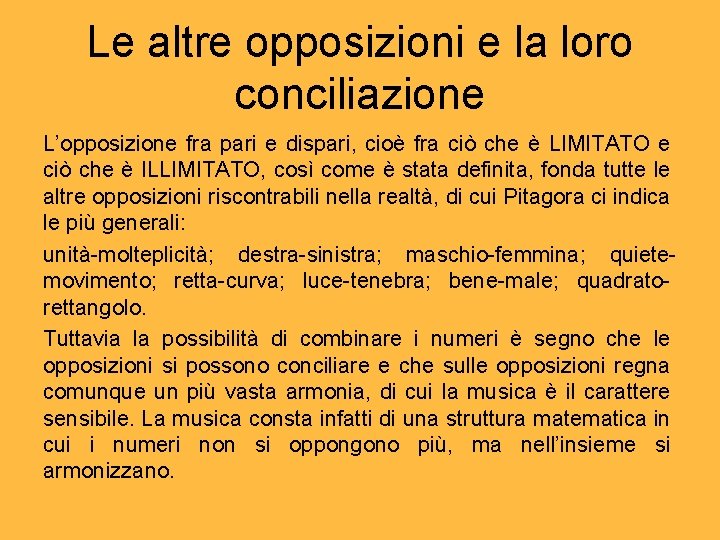 Le altre opposizioni e la loro conciliazione

L'opposizione fra pari e dispari, cioè fra ciò che è LIMITATO e ciò che è ILLIMITATO, così come è stata definita, fonda tutte le altre opposizioni riscontrabili nella realtà, di cui Pitagora ci indica le più generali:

unità-molteplicità; destra-sinistra; maschio-femmina; quiete-movimento; retta-curva; luce-tenebra; bene-male; quadrato-rettangolo.

Tuttavia la possibilità di combinare i numeri è segno che le opposizioni si possono conciliare e che sulle opposizioni regna comunque un più vasta armonia, di cui la musica è il carattere sensibile. La musica consta infatti di una struttura matematica in cui i numeri non si oppongono più, ma nell'insieme si armonizzano.